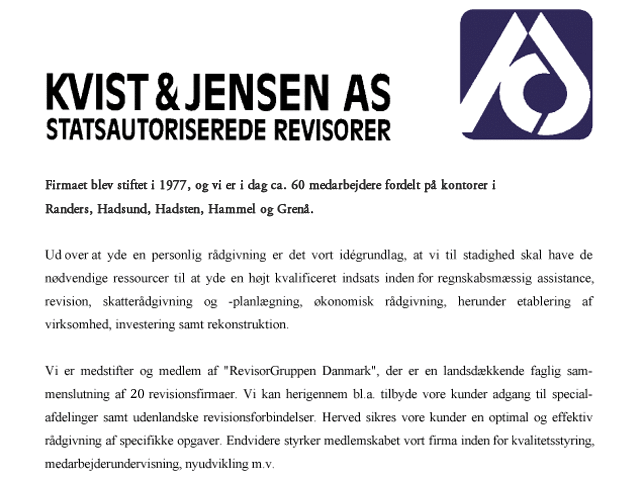 KVIST & JENSEN AS
STATSAUTORISEREDE REVISORER

Firmaet blev stiftet i 1977, og vi er i dag ca. 60 medarbejdere fordelt på kontorer i Randers, Hadsund, Hadsten, Hammel og Grenå.

Ud over at yde en personlig rådgivning er det vort idégrundlag, at vi til stadighed skal have de nødvendige ressourcer til at yde en højt kvalificeret indsats inden for regnskabsmæssig assistance, revision, skatterådgivning og -planlægning, økonomisk rådgivning, herunder etablering af virksomhed, investering samt rekonstruktion.

Vi er medstifter og medlem af "RevisorGruppen Danmark", der er en landsdækkende faglig sammenslutning af 20 revisionsfirmaer. Vi kan herigennem bl.a. tilbyde vore kunder adgang til specialafdelinger samt udenlandske revisionsforbindelser. Herved sikres vore kunder en optimal og effektiv rådgivning af specifikke opgaver. Endvidere styrker medlemskabet vort firma inden for kvalitetsstyring, medarbejderundervisning, nyudvikling m.v.